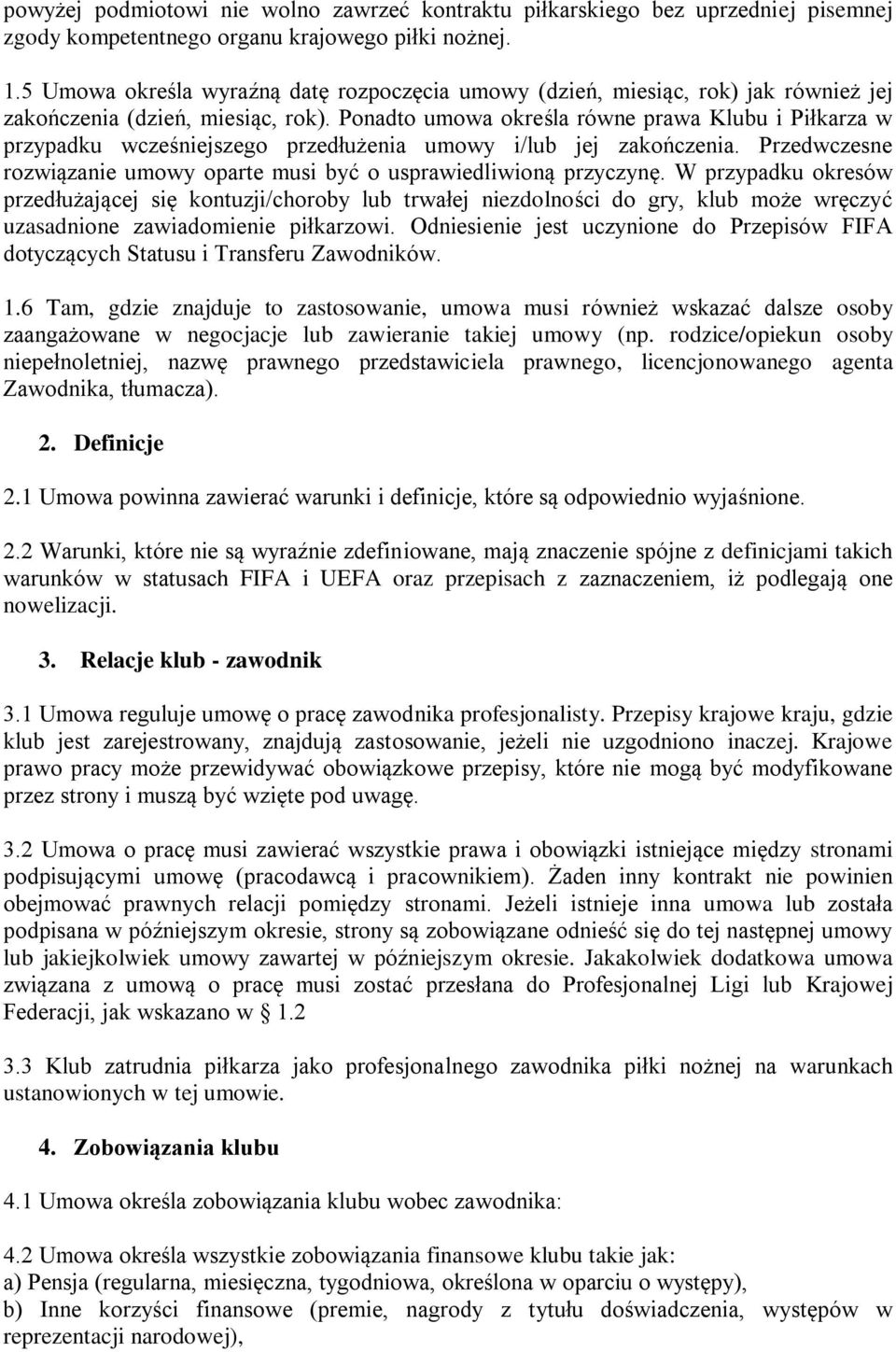 powyżej podmiotowi nie wolno zawrzeć kontraktu piłkarskiego bez uprzedniej pisemnej zgody kompetentnego organu krajowego piłki nożnej.

1.5 Umowa określa wyraźną datę rozpoczęcia umowy (dzień, miesiąc, rok) jak również jej zakończenia (dzień, miesiąc, rok). Ponadto umowa określa równe prawa Klubu i Piłkarza w przypadku wcześniejszego przedłużenia umowy i/lub jej zakończenia. Przedwczesne rozwiązanie umowy oparte musi być o usprawiedliwioną przyczynę. W przypadku okresów przedłużającej się kontuzji/choroby lub trwałej niezdolności do gry, klub może wręczyć uzasadnione zawiadomienie piłkarzowi. Odniesienie jest uczynione do Przepisów FIFA dotyczących Statusu i Transferu Zawodników.

1.6 Tam, gdzie znajduje to zastosowanie, umowa musi również wskazać dalsze osoby zaangażowane w negocjacje lub zawieranie takiej umowy (np. rodzice/opiekun osoby niepełnoletniej, nazwę prawnego przedstawiciela prawnego, licencjonowanego agenta Zawodnika, tłumacza).

2. Definicje

2.1 Umowa powinna zawierać warunki i definicje, które są odpowiednio wyjaśnione.

2.2 Warunki, które nie są wyraźnie zdefiniowane, mają znaczenie spójne z definicjami takich warunków w statusach FIFA i UEFA oraz przepisach z zaznaczeniem, iż podlegają one nowelizacji.

3. Relacje klub - zawodnik

3.1 Umowa reguluje umowę o pracę zawodnika profesjonalisty. Przepisy krajowe kraju, gdzie klub jest zarejestrowany, znajdują zastosowanie, jeżeli nie uzgodniono inaczej. Krajowe prawo pracy może przewidywać obowiązkowe przepisy, które nie mogą być modyfikowane przez strony i muszą być wzięte pod uwagę.

3.2 Umowa o pracę musi zawierać wszystkie prawa i obowiązki istniejące między stronami podpisującymi umowę (pracodawcą i pracownikiem). Żaden inny kontrakt nie powinien obejmować prawnych relacji pomiędzy stronami. Jeżeli istnieje inna umowa lub została podpisana w późniejszym okresie, strony są zobowiązane odnieść się do tej następnej umowy lub jakiejkolwiek umowy zawartej w późniejszym okresie. Jakakolwiek dodatkowa umowa związana z umową o pracę musi zostać przesłana do Profesjonalnej Ligi lub Krajowej Federacji, jak wskazano w § 1.2

3.3 Klub zatrudnia piłkarza jako profesjonalnego zawodnika piłki nożnej na warunkach ustanowionych w tej umowie.

4. Zobowiązania klubu

4.1 Umowa określa zobowiązania klubu wobec zawodnika:

4.2 Umowa określa wszystkie zobowiązania finansowe klubu takie jak:
a) Pensja (regularna, miesięczna, tygodniowa, określona w oparciu o występy),
b) Inne korzyści finansowe (premie, nagrody z tytułu doświadczenia, występów w reprezentacji narodowej),